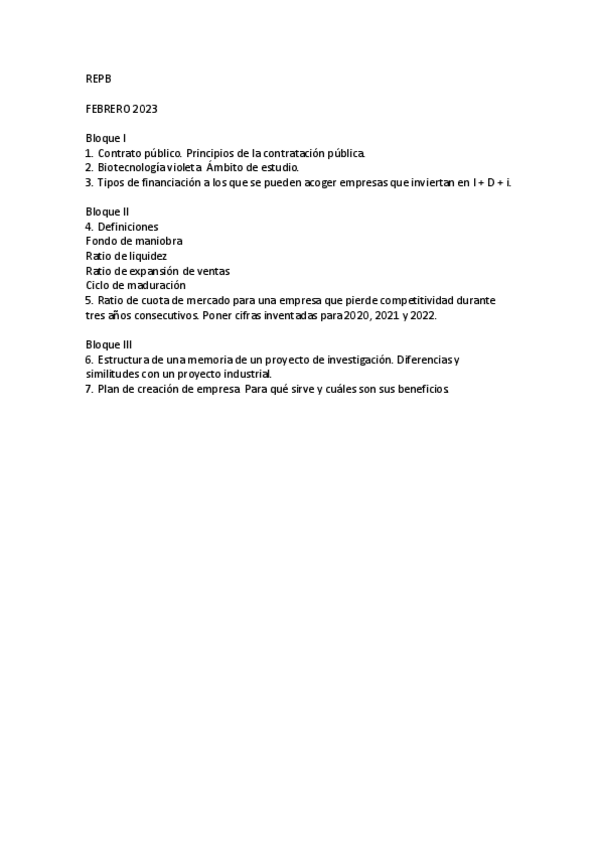 REPB

FEBRERO 2023

Bloque I
1. Contrato público. Principios de la contratación pública.
2. Biotecnología violeta. Ámbito de estudio.
3. Tipos de financiación a los que se pueden acoger empresas que inviertan en I + D + i.

Bloque II
4. Definiciones
Fondo de maniobra
Ratio de liquidez
Ratio de expansión de ventas
Ciclo de maduración
5. Ratio de cuota de mercado para una empresa que pierde competitividad durante tres años consecutivos. Poner cifras inventadas para 2020, 2021 y 2022.

Bloque III
6. Estructura de una memoria de un proyecto de investigación. Diferencias y similitudes con un proyecto industrial.
7. Plan de creación de empresa. Para qué sirve y cuáles son sus beneficios.